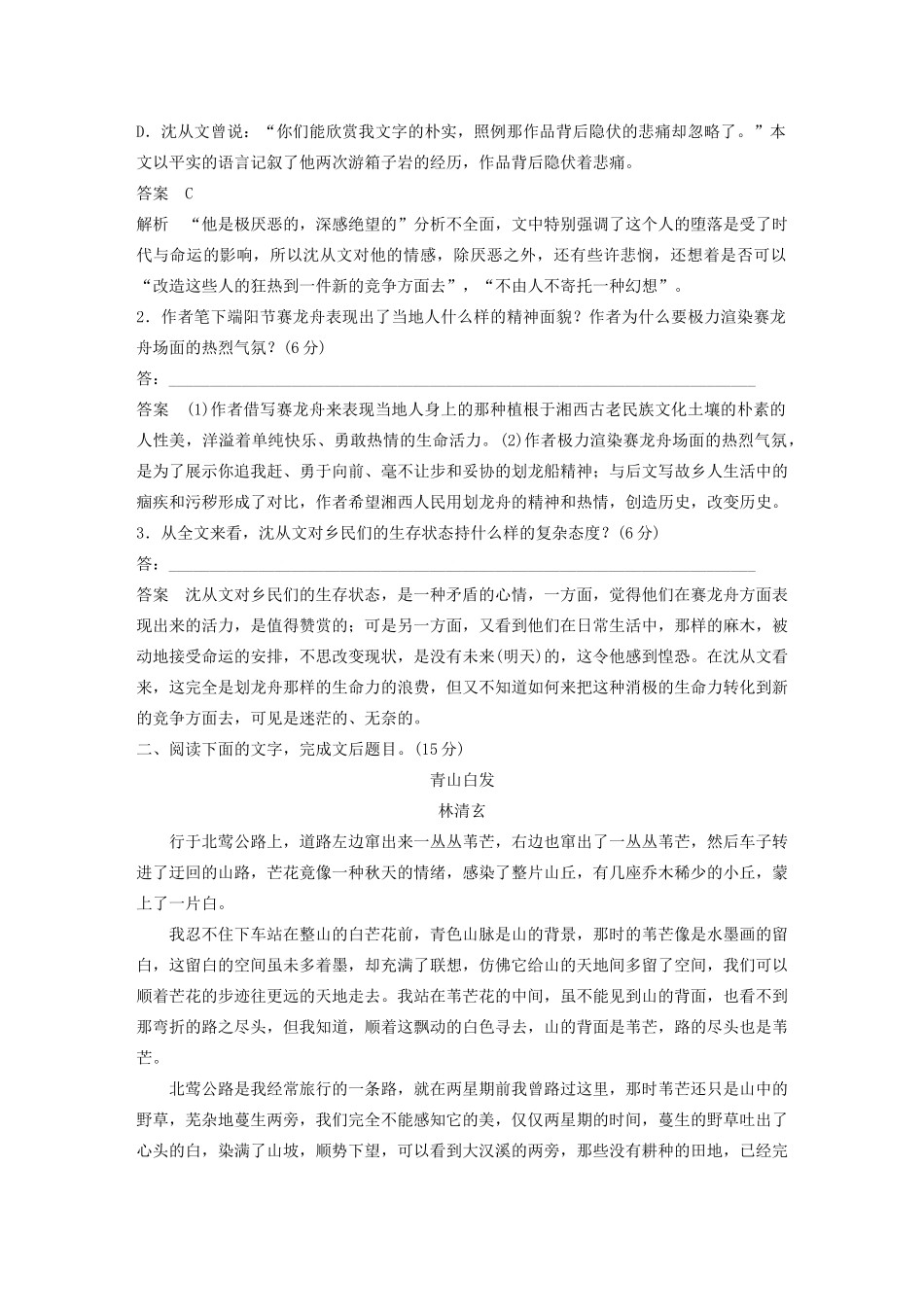 D．沈从文曾说：“你们能欣赏我文字的朴实，照例那作品背后隐伏的悲痛却忽略了。”本文以平实的语言记叙了他两次游箱子岩的经历，作品背后隐伏着悲痛。

答案　C

解析　“他是极厌恶的，深感绝望的”分析不全面，文中特别强调了这个人的堕落是受了时代与命运的影响，所以沈从文对他的情感，除厌恶之外，还有些许悲悯，还想着是否可以“改造这些人的狂热到一件新的竞争方面去”，“不由人不寄托一种幻想”。

2．作者笔下端阳节赛龙舟表现出了当地人什么样的精神面貌？作者为什么要极力渲染赛龙舟场面的热烈气氛？(6分)

答：

答案　(1)作者借写赛龙舟来表现当地人身上的那种植根于湘西古老民族文化土壤的朴素的人性美，洋溢着单纯快乐、勇敢热情的生命活力。(2)作者极力渲染赛龙舟场面的热烈气氛，是为了展示你追我赶、勇于向前、毫不让步和妥协的划龙船精神；与后文写故乡人生活中的痼疾和污秽形成了对比，作者希望湘西人民用划龙舟的精神和热情，创造历史，改变历史。

3．从全文来看，沈从文对乡民们的生存状态持什么样的复杂态度？(6分)

答：

答案　沈从文对乡民们的生存状态，是一种矛盾的心情，一方面，觉得他们在赛龙舟方面表现出来的活力，是值得赞赏的；可是另一方面，又看到他们在日常生活中，那样的麻木，被动地接受命运的安排，不思改变现状，是没有未来(明天)的，这令他感到惶恐。在沈从文看来，这完全是划龙舟那样的生命力的浪费，但又不知道如何来把这种消极的生命力转化到新的竞争方面去，可见是迷茫的、无奈的。

二、阅读下面的文字，完成文后题目。(15分)

青山白发

林清玄

行于北莺公路上，道路左边窜出来一丛丛苇芒，右边也窜出了一丛丛苇芒，然后车子转进了迂回的山路，芒花竟像一种秋天的情绪，感染了整片山丘，有几座乔木稀少的小丘，蒙上了一片白。

我忍不住下车站在整山的白芒花前，青色山脉是山的背景，那时的苇芒像是水墨画的留白，这留白的空间虽未多着墨，却充满了联想，仿佛它给山的天地间多留了空间，我们可以顺着芒花的步迹往更远的天地走去。我站在苇芒花的中间，虽不能见到山的背面，也看不到那弯折的路之尽头，但我知道，顺着这飘动的白色寻去，山的背面是苇芒，路的尽头也是苇芒。

北莺公路是我经常旅行的一条路，就在两星期前我曾路过这里，那时苇芒还只是山中的野草，芜杂地蔓生两旁，我们完全不能感知它的美，仅仅两星期的时间，蔓生的野草吐出了心头的白，染满了山坡，顺势下望，可以看到大汉溪的两旁，那些没有耕种的田地，已经完